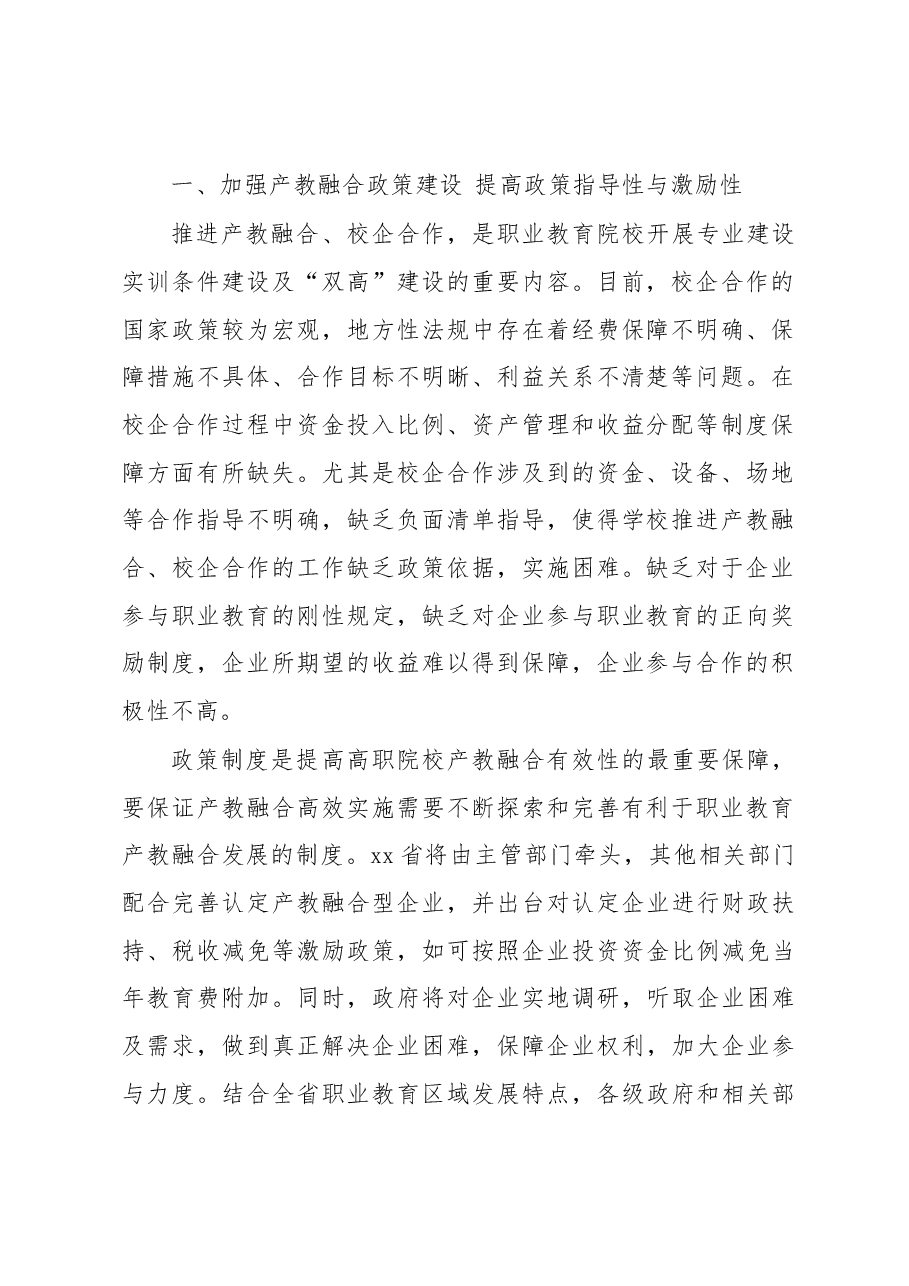 一、加强产教融合政策建设 提高政策指导性与激励性

推进产教融合、校企合作，是职业教育院校开展专业建设实训条件建设及“双高”建设的重要内容。目前，校企合作的国家政策较为宏观，地方性法规中存在着经费保障不明确、保障措施不具体、合作目标不明晰、利益关系不清楚等问题。在校企合作过程中资金投入比例、资产管理和收益分配等制度保障方面有所缺失。尤其是校企合作涉及到的资金、设备、场地等合作指导不明确，缺乏负面清单指导，使得学校推进产教融合、校企合作的工作缺乏政策依据，实施困难。缺乏对于企业参与职业教育的刚性规定，缺乏对企业参与职业教育的正向奖励制度，企业所期望的收益难以得到保障，企业参与合作的积极性不高。

政策制度是提高高职院校产教融合有效性的最重要保障，要保证产教融合高效实施需要不断探索和完善有利于职业教育产教融合发展的制度。xx省将由主管部门牵头，其他相关部门配合完善认定产教融合型企业，并出台对认定企业进行财政扶持、税收减免等激励政策，如可按照企业投资资金比例减免当年教育费附加。同时，政府将对企业实地调研，听取企业困难及需求，做到真正解决企业困难，保障企业权利，加大企业参与力度。结合全省职业教育区域发展特点，各级政府和相关部